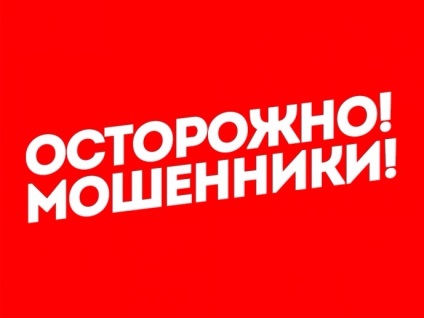 ОСТОРОЖНО!
МОШЕННИКИ!